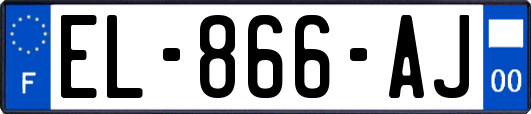 F

EL-866-AJ

00